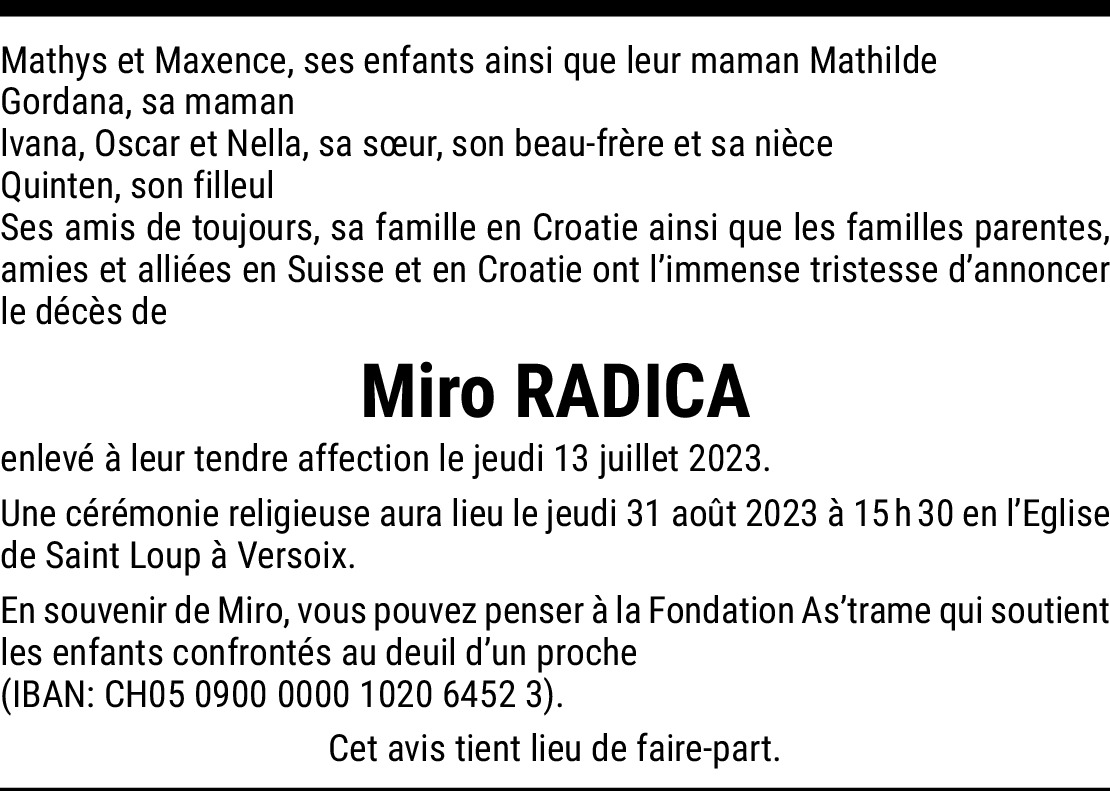 Mathys et Maxence, ses enfants ainsi que leur maman Mathilde
Gordana, sa maman
Ivana, Oscar et Nella, sa sœur, son beau-frère et sa nièce
Quinten, son filleul
Ses amis de toujours, sa famille en Croatie ainsi que les familles parentes, amies et alliées en Suisse et en Croatie ont l'immense tristesse d'annoncer le décès de

Miro RADICA

enlevé à leur tendre affection le jeudi 13 juillet 2023.

Une cérémonie religieuse aura lieu le jeudi 31 août 2023 à 15 h 30 en l'Eglise de Saint Loup à Versoix.

En souvenir de Miro, vous pouvez penser à la Fondation As'trame qui soutient les enfants confrontés au deuil d'un proche
(IBAN: CH05 0900 0000 1020 6452 3).

Cet avis tient lieu de faire-part.